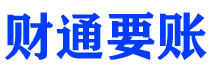 财通要账